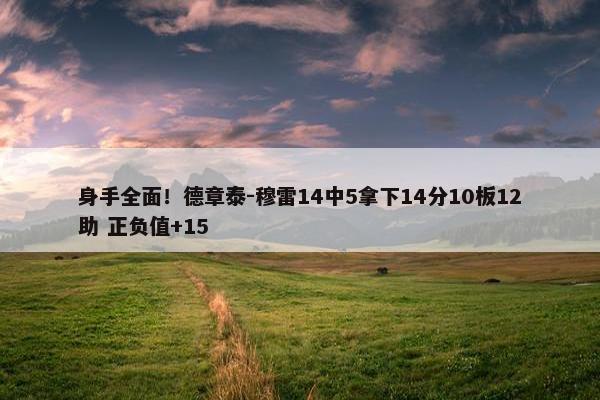 身手全面！德章泰-穆雷14中5拿下14分10板12助 正负值+15